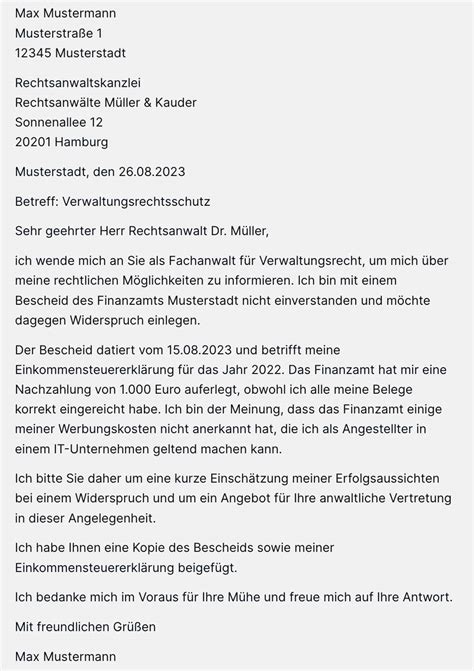 Max Mustermann
Musterstraße 1
12345 Musterstadt

Rechtsanwaltskanzlei
Rechtsanwälte Müller & Kauder
Sonnenallee 12
20201 Hamburg

Musterstadt, den 26.08.2023

Betreff: Verwaltungsrechtsschutz

Sehr geehrter Herr Rechtsanwalt Dr. Müller,

ich wende mich an Sie als Fachanwalt für Verwaltungsrecht, um mich über meine rechtlichen Möglichkeiten zu informieren. Ich bin mit einem Bescheid des Finanzamts Musterstadt nicht einverstanden und möchte dagegen Widerspruch einlegen.

Der Bescheid datiert vom 15.08.2023 und betrifft meine Einkommensteuererklärung für das Jahr 2022. Das Finanzamt hat mir eine Nachzahlung von 1.000 Euro auferlegt, obwohl ich alle meine Belege korrekt eingereicht habe. Ich bin der Meinung, dass das Finanzamt einige meiner Werbungskosten nicht anerkannt hat, die ich als Angestellter in einem IT-Unternehmen geltend machen kann.

Ich bitte Sie daher um eine kurze Einschätzung meiner Erfolgsaussichten bei einem Widerspruch und um ein Angebot für Ihre anwaltliche Vertretung in dieser Angelegenheit.

Ich habe Ihnen eine Kopie des Bescheids sowie meiner Einkommensteuererklärung beigefügt.

Ich bedanke mich im Voraus für Ihre Mühe und freue mich auf Ihre Antwort.

Mit freundlichen Grüßen

Max Mustermann